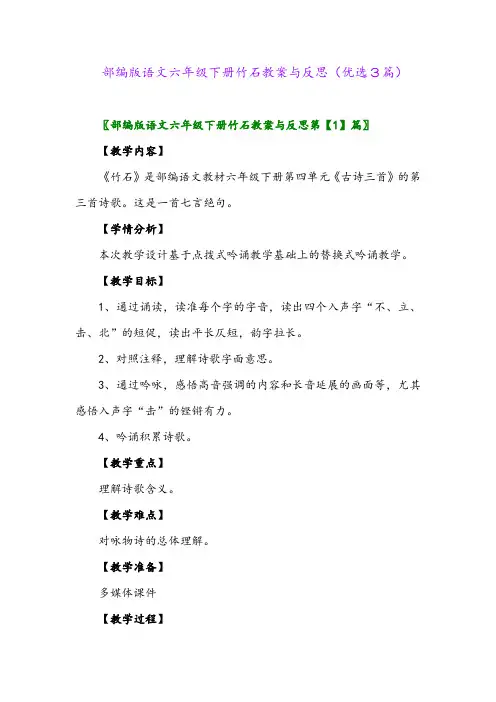 部编版语文六年级下册竹石教案与反思（优选3篇）

〖部编版语文六年级下册竹石教案与反思第【1】篇〗

【教学内容】

《竹石》是部编语文教材六年级下册第四单元《古诗三首》的第三首诗歌。这是一首七言绝句。

【学情分析】

本次教学设计基于点拨式吟诵教学基础上的替换式吟诵教学。

【教学目标】

1、通过诵读，读准每个字的字音，读出四个入声字“不、立、击、北”的短促，读出平长仄短，韵字拉长。

2、对照注释，理解诗歌字面意思。

3、通过吟咏，感悟高音强调的内容和长音延展的画面等，尤其感悟入声字“击”的铿锵有力。

4、吟诵积累诗歌。

【教学重点】

理解诗歌含义。

【教学难点】

对咏物诗的总体理解。

【教学准备】

多媒体课件

【教学过程】